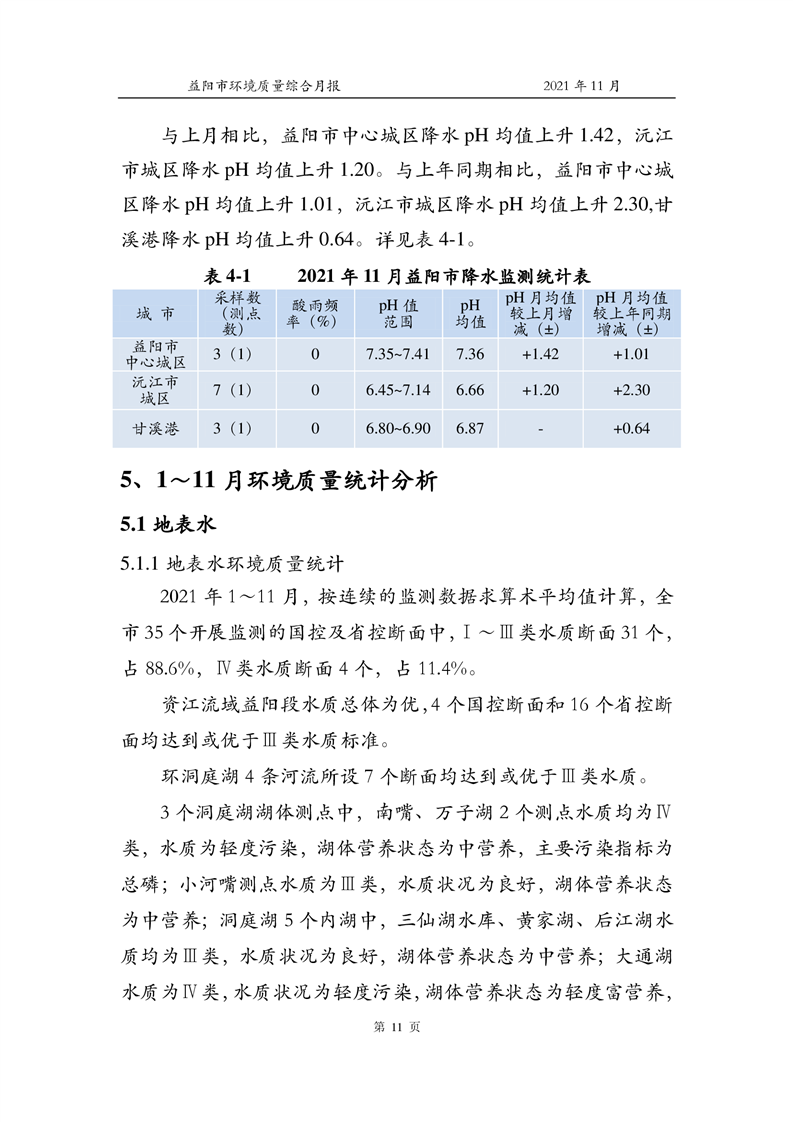 益阳市环境质量综合月报　　2021 年 11 月

与上月相比，益阳市中心城区降水 pH 均值上升 1.42，沅江市城区降水 pH 均值上升 1.20。与上年同期相比，益阳市中心城区降水 pH 均值上升 1.01，沅江市城区降水 pH 均值上升 2.30,甘溪港降水 pH 均值上升 0.64。详见表 4-1。

表 4-1　　2021 年 11 月益阳市降水监测统计表

| 城 市 | 采样数（测点数） | 酸雨频率（%） | pH 值范围 | pH 均值 | pH 月均值较上月增减（±） | pH 月均值较上年同期增减（±） |
|---|---|---|---|---|---|---|
| 益阳市中心城区 | 3（1） | 0 | 7.35~7.41 | 7.36 | +1.42 | +1.01 |
| 沅江市城区 | 7（1） | 0 | 6.45~7.14 | 6.66 | +1.20 | +2.30 |
| 甘溪港 | 3（1） | 0 | 6.80~6.90 | 6.87 | - | +0.64 |

5、1～11 月环境质量统计分析

5.1 地表水

5.1.1 地表水环境质量统计

2021 年 1～11 月，按连续的监测数据求算术平均值计算，全市 35 个开展监测的国控及省控断面中，Ⅰ～Ⅲ类水质断面 31 个，占 88.6%，Ⅳ类水质断面 4 个，占 11.4%。

资江流域益阳段水质总体为优，4 个国控断面和 16 个省控断面均达到或优于Ⅲ类水质标准。

环洞庭湖 4 条河流所设 7 个断面均达到或优于Ⅲ类水质。

3 个洞庭湖湖体测点中，南嘴、万子湖 2 个测点水质均为Ⅳ类，水质为轻度污染，湖体营养状态为中营养，主要污染指标为总磷；小河嘴测点水质为Ⅲ类，水质状况为良好，湖体营养状态为中营养；洞庭湖 5 个内湖中，三仙湖水库、黄家湖、后江湖水质均为Ⅲ类，水质状况为良好，湖体营养状态为中营养；大通湖水质为Ⅳ类，水质状况为轻度污染，湖体营养状态为轻度富营养，

第 11 页